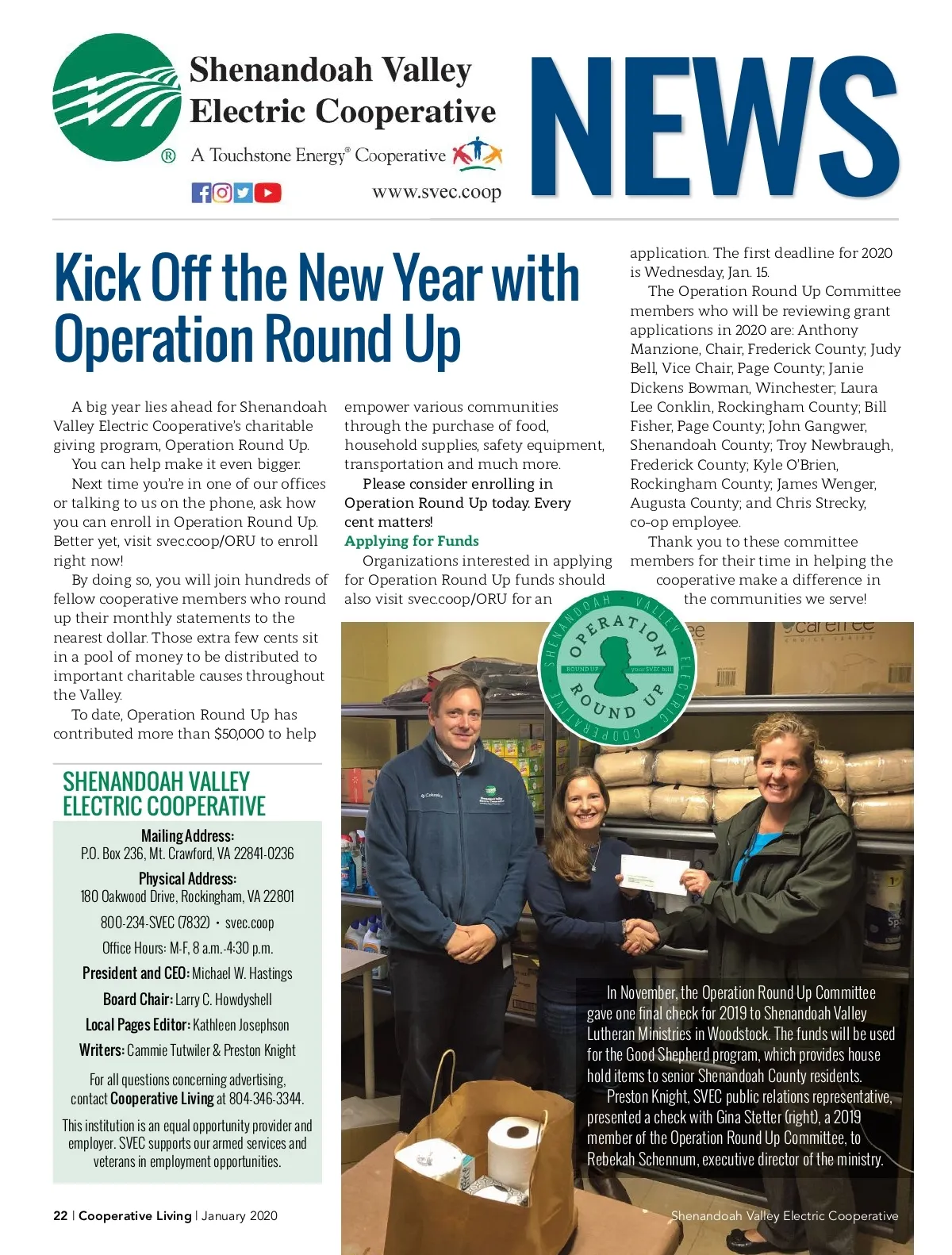 Shenandoah Valley Electric Cooperative

® A Touchstone Energy® Cooperative

www.svec.coop

NEWS

Kick Off the New Year with Operation Round Up

A big year lies ahead for Shenandoah Valley Electric Cooperative's charitable giving program, Operation Round Up.

You can help make it even bigger.

Next time you're in one of our offices or talking to us on the phone, ask how you can enroll in Operation Round Up. Better yet, visit svec.coop/ORU to enroll right now!

By doing so, you will join hundreds of fellow cooperative members who round up their monthly statements to the nearest dollar. Those extra few cents sit in a pool of money to be distributed to important charitable causes throughout the Valley.

To date, Operation Round Up has contributed more than $50,000 to help empower various communities through the purchase of food, household supplies, safety equipment, transportation and much more.

Please consider enrolling in Operation Round Up today. Every cent matters!

Applying for Funds

Organizations interested in applying for Operation Round Up funds should also visit svec.coop/ORU for an application. The first deadline for 2020 is Wednesday, Jan. 15.

The Operation Round Up Committee members who will be reviewing grant applications in 2020 are: Anthony Manzione, Chair, Frederick County; Judy Bell, Vice Chair, Page County; Janie Dickens Bowman, Winchester; Laura Lee Conklin, Rockingham County; Bill Fisher, Page County; John Gangwer, Shenandoah County; Troy Newbraugh, Frederick County; Kyle O'Brien, Rockingham County; James Wenger, Augusta County; and Chris Strecky, co-op employee.

Thank you to these committee members for their time in helping the cooperative make a difference in the communities we serve!

SHENANDOAH VALLEY ELECTRIC COOPERATIVE OPERATION ROUND UP ROUND UP your SVEC bill

SHENANDOAH VALLEY ELECTRIC COOPERATIVE

Mailing Address:
P.O. Box 236, Mt. Crawford, VA 22841-0236

Physical Address:
180 Oakwood Drive, Rockingham, VA 22801

800-234-SVEC (7832) • svec.coop

Office Hours: M-F, 8 a.m.-4:30 p.m.

President and CEO: Michael W. Hastings

Board Chair: Larry C. Howdyshell

Local Pages Editor: Kathleen Josephson

Writers: Cammie Tutwiler & Preston Knight

For all questions concerning advertising, contact Cooperative Living at 804-346-3344.

This institution is an equal opportunity provider and employer. SVEC supports our armed services and veterans in employment opportunities.

In November, the Operation Round Up Committee gave one final check for 2019 to Shenandoah Valley Lutheran Ministries in Woodstock. The funds will be used for the Good Shepherd program, which provides household items to senior Shenandoah County residents.

Preston Knight, SVEC public relations representative, presented a check with Gina Stetter (right), a 2019 member of the Operation Round Up Committee, to Rebekah Schennum, executive director of the ministry.

22 | Cooperative Living | January 2020

Shenandoah Valley Electric Cooperative